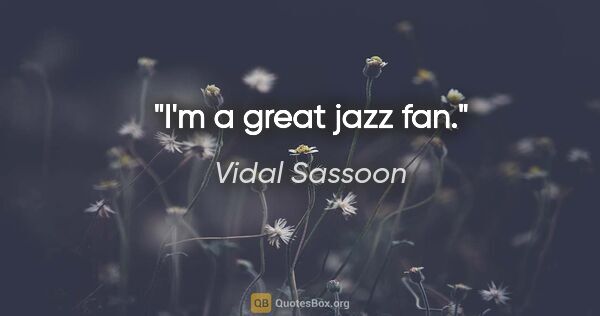 "I'm a great jazz fan."

Vidal Sassoon

QB QuotesBox.org